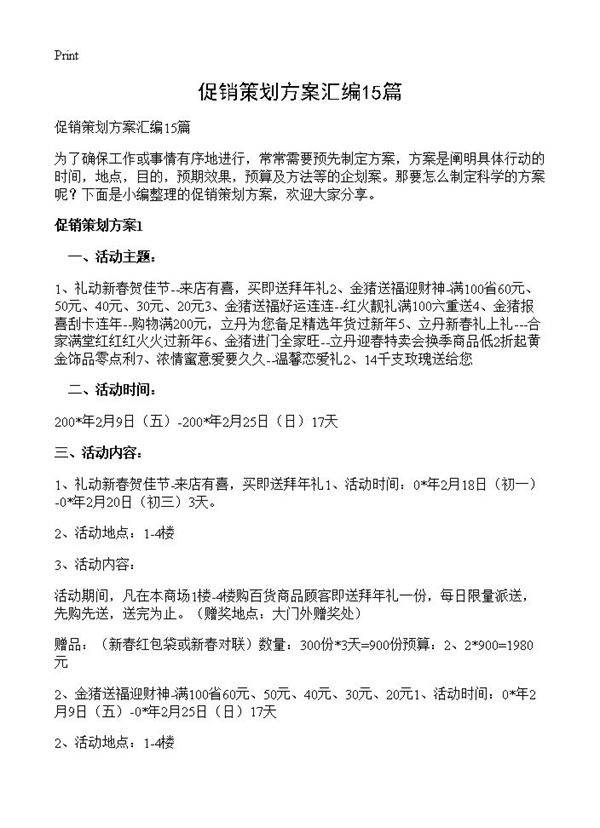 Print

促销策划方案汇编15篇

促销策划方案汇编15篇

为了确保工作或事情有序地进行，常常需要预先制定方案，方案是阐明具体行动的时间，地点，目的，预期效果，预算及方法等的企划案。那要怎么制定科学的方案呢？下面是小编整理的促销策划方案，欢迎大家分享。

促销策划方案1

一、活动主题：

1、礼动新春贺佳节--来店有喜，买即送拜年礼2、金猪送福迎财神-满100省60元、50元、40元、30元、20元3、金猪送福好运连连--红火靓礼满100六重送4、金猪报喜刮卡连年--购物满200元，立丹为您备足精选年货过新年5、立丹新春礼上礼---合家满堂红红红火火过新年6、金猪进门全家旺--立丹迎春特卖会换季商品低2折起黄金饰品零点利7、浓情蜜意爱要久久--温馨恋爱礼2、14千支玫瑰送给您

二、活动时间：

200*年2月9日（五）-200*年2月25日（日）17天

三、活动内容：

1、礼动新春贺佳节-来店有喜，买即送拜年礼1、活动时间：0*年2月18日（初一）-0*年2月20日（初三）3天。

2、活动地点：1-4楼

3、活动内容：

活动期间，凡在本商场1楼-4楼购百货商品顾客即送拜年礼一份，每日限量派送，先购先送，送完为止。（赠奖地点：大门外赠奖处）

赠品：（新春红包袋或新春对联）数量：300份*3天=900份预算：2、2*900=1980元

2、金猪送福迎财神-满100省60元、50元、40元、30元、20元1、活动时间：0*年2月9日（五）-0*年2月25日（日）17天

2、活动地点：1-4楼